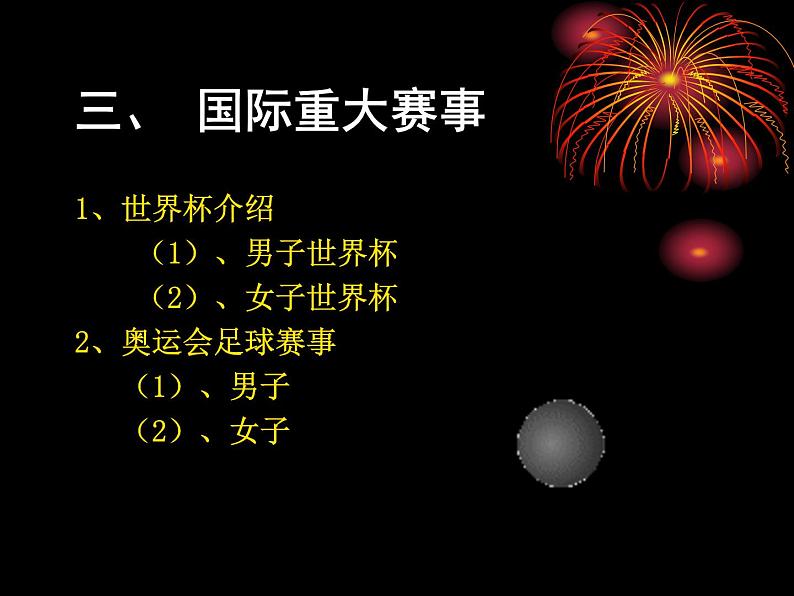 三、 国际重大赛事

1、世界杯介绍

（1）、男子世界杯

（2）、女子世界杯

2、奥运会足球赛事

（1）、男子

（2）、女子